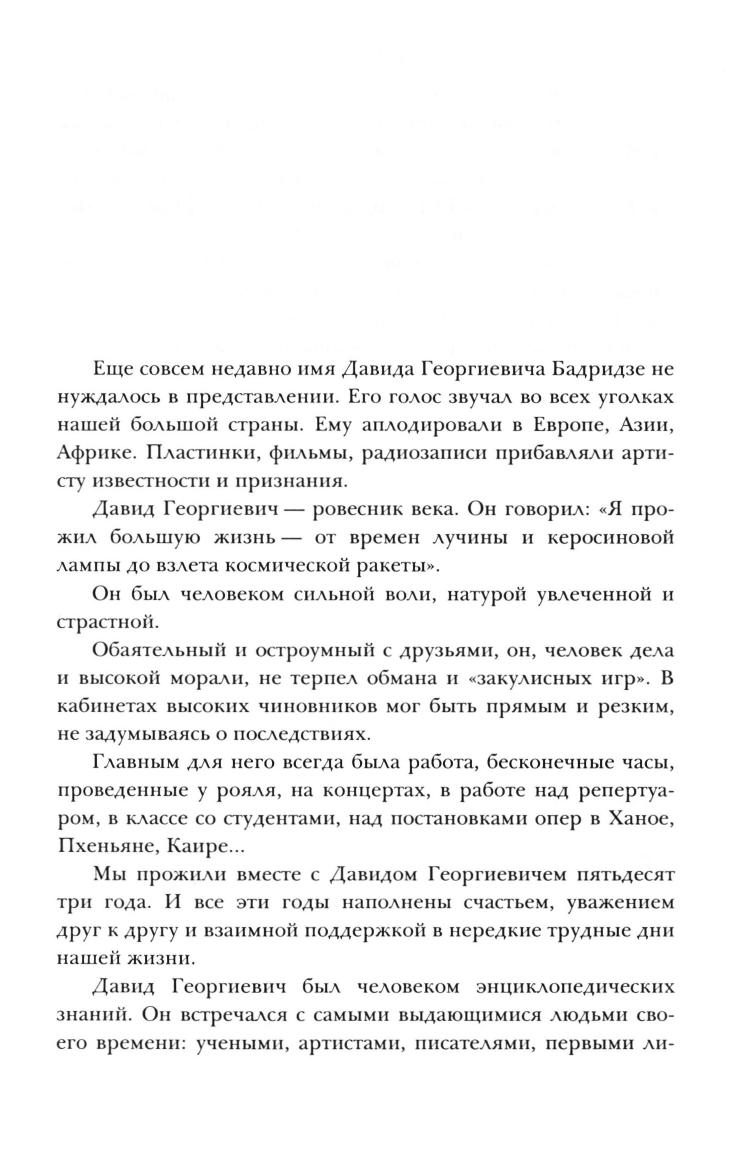 Еще совсем недавно имя Давида Георгиевича Бадридзе не нуждалось в представлении. Его голос звучал во всех уголках нашей большой страны. Ему аплодировали в Европе, Азии, Африке. Пластинки, фильмы, радиозаписи прибавляли артисту известности и признания.

Давид Георгиевич — ровесник века. Он говорил: «Я прожил большую жизнь — от времен лучины и керосиновой лампы до взлета космической ракеты».

Он был человеком сильной воли, натурой увлеченной и страстной.

Обаятельный и остроумный с друзьями, он, человек дела и высокой морали, не терпел обмана и «закулисных игр». В кабинетах высоких чиновников мог быть прямым и резким, не задумываясь о последствиях.

Главным для него всегда была работа, бесконечные часы, проведенные у рояля, на концертах, в работе над репертуаром, в классе со студентами, над постановками опер в Ханое, Пхеньяне, Каире...

Мы прожили вместе с Давидом Георгиевичем пятьдесят три года. И все эти годы наполнены счастьем, уважением друг к другу и взаимной поддержкой в нередкие трудные дни нашей жизни.

Давид Георгиевич был человеком энциклопедических знаний. Он встречался с самыми выдающимися людьми своего времени: учеными, артистами, писателями, первыми ли-